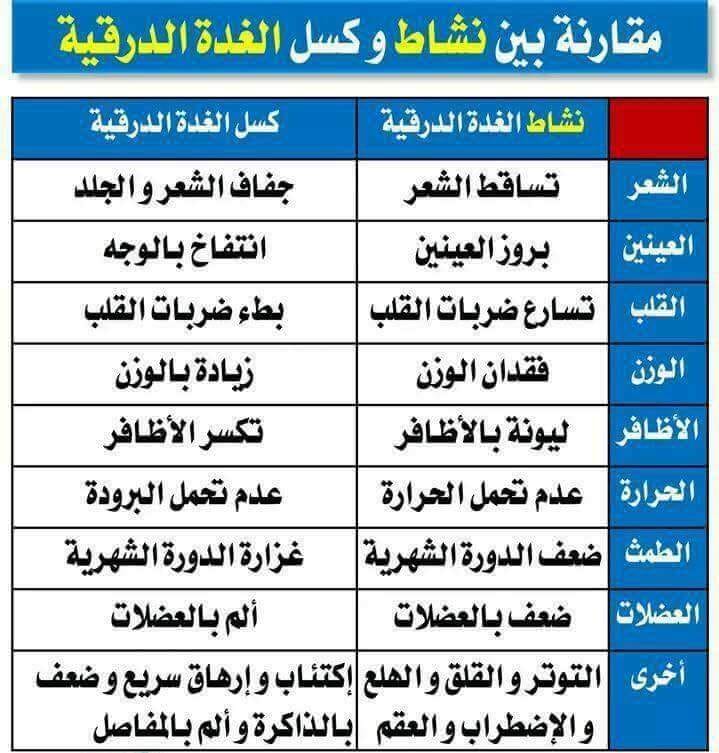 مقارنة بين نشاط و كسل الغدة الدرقية

| | نشاط الغدة الدرقية | كسل الغدة الدرقية |
|---|---|---|
| الشعر | تساقط الشعر | جفاف الشعر و الجلد |
| العينين | بروز العينين | انتفاخ بالوجه |
| القلب | تسارع ضربات القلب | بطء ضربات القلب |
| الوزن | فقدان الوزن | زيادة بالوزن |
| الأظافر | ليونة بالأظافر | تكسر الأظافر |
| الحرارة | عدم تحمل الحرارة | عدم تحمل البرودة |
| الطمث | ضعف الدورة الشهرية | غزارة الدورة الشهرية |
| العضلات | ضعف بالعضلات | ألم بالعضلات |
| أخرى | التوتر و القلق و الهلع و الإضطراب و العقم | إكتئاب و إرهاق سريع و ضعف بالذاكرة و ألم بالمفاصل |